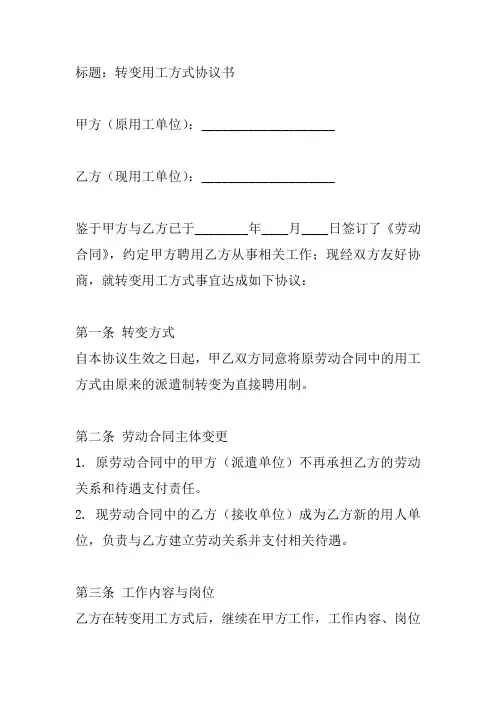 标题：转变用工方式协议书

甲方（原用工单位）：____________________

乙方（现用工单位）：____________________

鉴于甲方与乙方已于________年____月____日签订了《劳动合同》，约定甲方聘用乙方从事相关工作；现经双方友好协商，就转变用工方式事宜达成如下协议：

第一条 转变方式
自本协议生效之日起，甲乙双方同意将原劳动合同中的用工方式由原来的派遣制转变为直接聘用制。

第二条 劳动合同主体变更
1. 原劳动合同中的甲方（派遣单位）不再承担乙方的劳动关系和待遇支付责任。
2. 现劳动合同中的乙方（接收单位）成为乙方新的用人单位，负责与乙方建立劳动关系并支付相关待遇。

第三条 工作内容与岗位
乙方在转变用工方式后，继续在甲方工作，工作内容、岗位